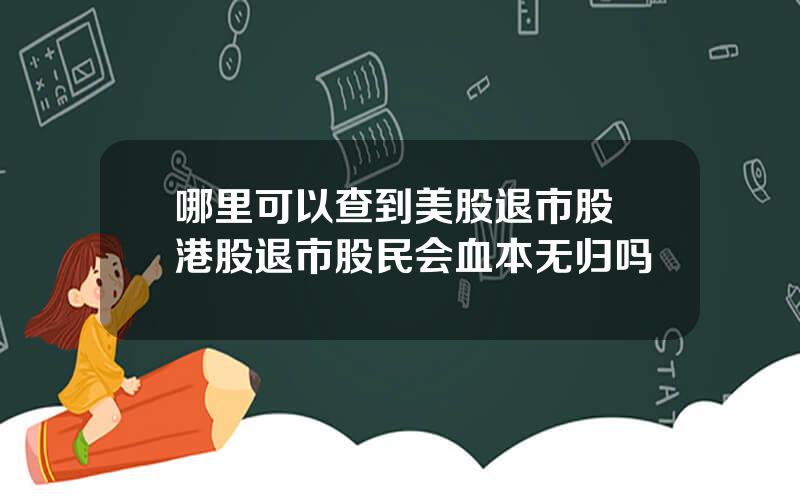 哪里可以查到美股退市股
港股退市股民会血本无归吗

STAT